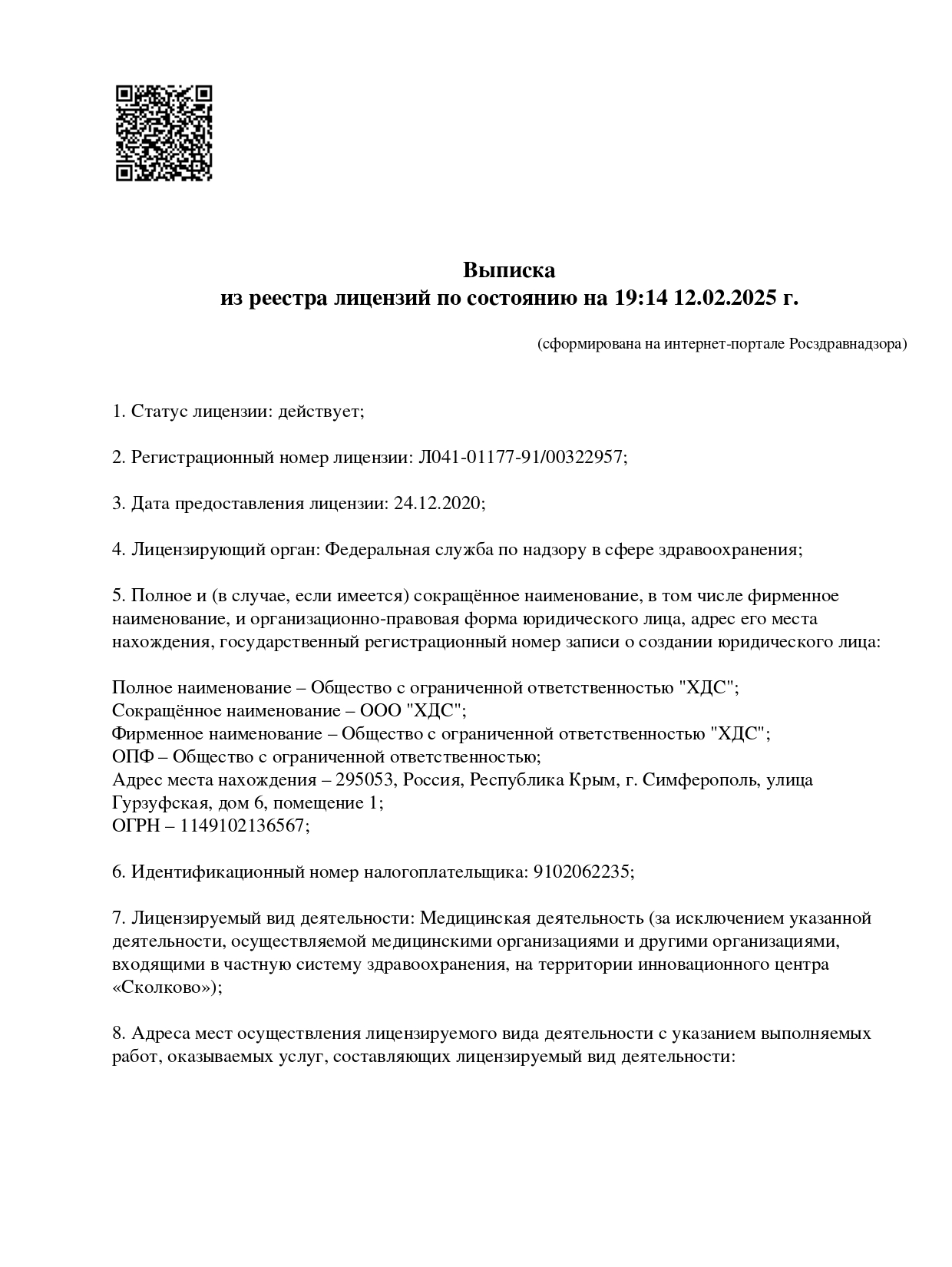 Выписка
из реестра лицензий по состоянию на 19:14 12.02.2025 г.

(сформирована на интернет-портале Росздравнадзора)

1. Статус лицензии: действует;

2. Регистрационный номер лицензии: Л041-01177-91/00322957;

3. Дата предоставления лицензии: 24.12.2020;

4. Лицензирующий орган: Федеральная служба по надзору в сфере здравоохранения;

5. Полное и (в случае, если имеется) сокращённое наименование, в том числе фирменное наименование, и организационно-правовая форма юридического лица, адрес его места нахождения, государственный регистрационный номер записи о создании юридического лица:

Полное наименование – Общество с ограниченной ответственностью "ХДС";
Сокращённое наименование – ООО "ХДС";
Фирменное наименование – Общество с ограниченной ответственностью "ХДС";
ОПФ – Общество с ограниченной ответственностью;
Адрес места нахождения – 295053, Россия, Республика Крым, г. Симферополь, улица Гурзуфская, дом 6, помещение 1;
ОГРН – 1149102136567;

6. Идентификационный номер налогоплательщика: 9102062235;

7. Лицензируемый вид деятельности: Медицинская деятельность (за исключением указанной деятельности, осуществляемой медицинскими организациями и другими организациями, входящими в частную систему здравоохранения, на территории инновационного центра «Сколково»);

8. Адреса мест осуществления лицензируемого вида деятельности с указанием выполняемых работ, оказываемых услуг, составляющих лицензируемый вид деятельности: